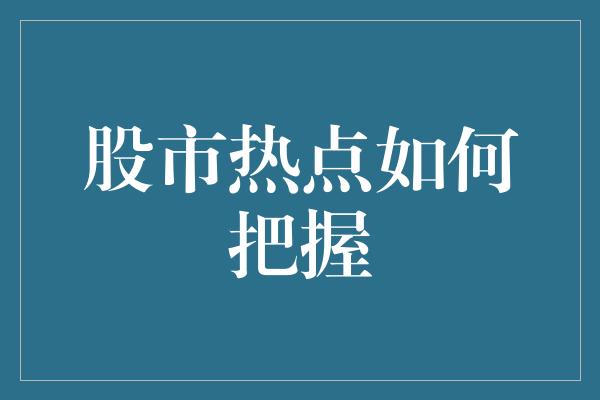 股市热点如何把握